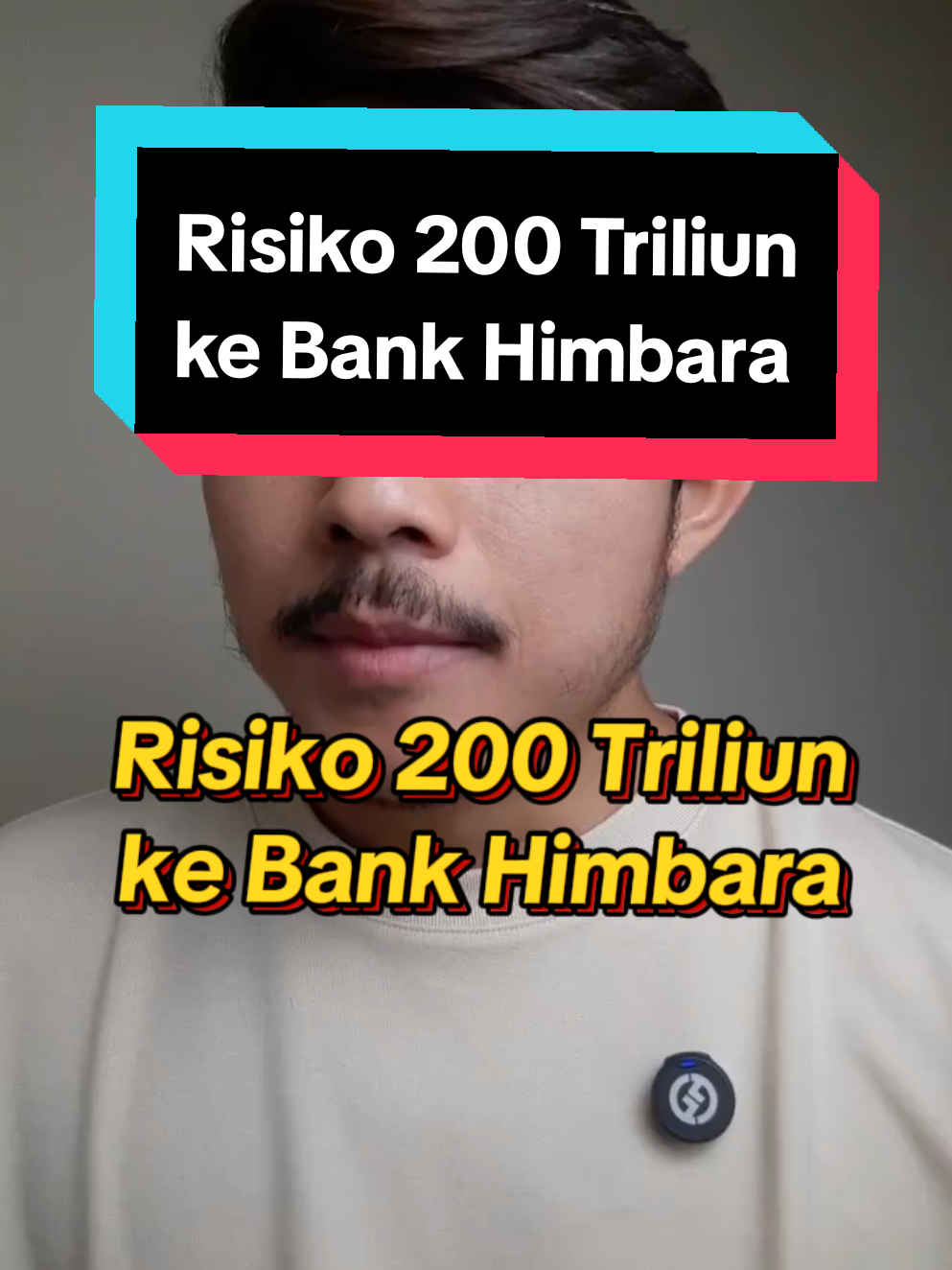 Risiko 200 Triliun ke Bank Himbara

Risiko 200 Triliun ke Bank Himbara